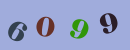 6 0 9 9